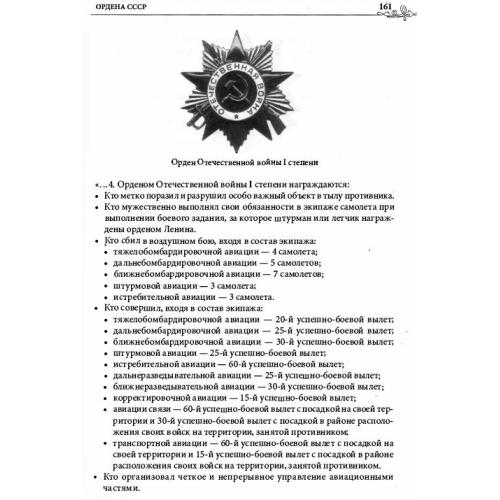 ОРДЕНА СССР

161

ОТЕЧЕСТВЕННАЯ ВОЙНА

Орден Отечественной войны I степени

«...4. Орденом Отечественной войны I степени награждаются:

• Кто метко поразил и разрушил особо важный объект в тылу противника.

• Кто мужественно выполнял свои обязанности в экипаже самолета при выполнении боевого задания, за которое штурман или летчик награждены орденом Ленина.

• Кто сбил в воздушном бою, входя в состав экипажа:

• тяжелобомбардировочной авиации — 4 самолета;

• дальнебомбардировочной авиации — 5 самолетов;

• ближнебомбардировочной авиации — 7 самолетов;

• штурмовой авиации — 3 самолета;

• истребительной авиации — 3 самолета.

• Кто совершил, входя в состав экипажа:

• тяжелобомбардировочной авиации — 20-й успешно-боевой вылет;

• дальнебомбардировочной авиации — 25-й успешно-боевой вылет;

• ближнебомбардировочной авиации — 30-й успешно-боевой вылет;

• штурмовой авиации — 25-й успешно-боевой вылет;

• истребительной авиации — 60-й успешно-боевой вылет;

• дальнеразведывательной авиации — 25-й успешно-боевой вылет;

• ближнеразведывательной авиации — 30-й успешно-боевой вылет;

• корректировочной авиации — 15-й успешно-боевой вылет;

• авиации связи — 60-й успешно-боевой вылет с посадкой на своей территории и 30-й успешно-боевой вылет с посадкой в районе расположения своих войск на территории, занятой противником;

• транспортной авиации — 60-й успешно-боевой вылет с посадкой на своей территории и 15-й успешно-боевой вылет с посадкой в районе расположения своих войск на территории, занятой противником.

• Кто организовал четкое и непрерывное управление авиационными частями.